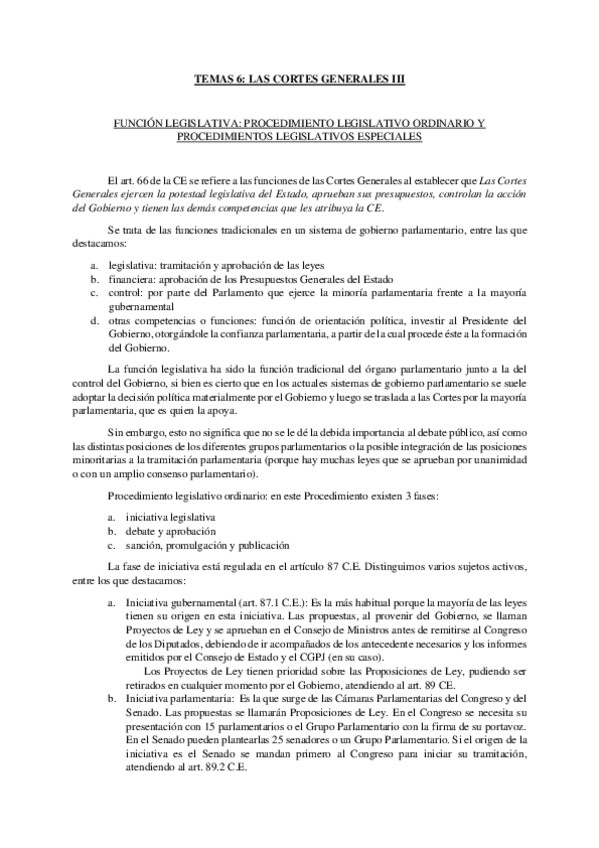 TEMAS 6: LAS CORTES GENERALES III

FUNCIÓN LEGISLATIVA: PROCEDIMIENTO LEGISLATIVO ORDINARIO Y PROCEDIMIENTOS LEGISLATIVOS ESPECIALES

El art. 66 de la CE se refiere a las funciones de las Cortes Generales al establecer que Las Cortes Generales ejercen la potestad legislativa del Estado, aprueban sus presupuestos, controlan la acción del Gobierno y tienen las demás competencias que les atribuya la CE.

Se trata de las funciones tradicionales en un sistema de gobierno parlamentario, entre las que destacamos:

a. legislativa: tramitación y aprobación de las leyes
b. financiera: aprobación de los Presupuestos Generales del Estado
c. control: por parte del Parlamento que ejerce la minoría parlamentaria frente a la mayoría gubernamental
d. otras competencias o funciones: función de orientación política, investir al Presidente del Gobierno, otorgándole la confianza parlamentaria, a partir de la cual procede éste a la formación del Gobierno.

La función legislativa ha sido la función tradicional del órgano parlamentario junto a la del control del Gobierno, si bien es cierto que en los actuales sistemas de gobierno parlamentario se suele adoptar la decisión política materialmente por el Gobierno y luego se traslada a las Cortes por la mayoría parlamentaria, que es quien la apoya.

Sin embargo, esto no significa que no se le dé la debida importancia al debate público, así como las distintas posiciones de los diferentes grupos parlamentarios o la posible integración de las posiciones minoritarias a la tramitación parlamentaria (porque hay muchas leyes que se aprueban por unanimidad o con un amplio consenso parlamentario).

Procedimiento legislativo ordinario: en este Procedimiento existen 3 fases:

a. iniciativa legislativa
b. debate y aprobación
c. sanción, promulgación y publicación

La fase de iniciativa está regulada en el artículo 87 C.E. Distinguimos varios sujetos activos, entre los que destacamos:

a. Iniciativa gubernamental (art. 87.1 C.E.): Es la más habitual porque la mayoría de las leyes tienen su origen en esta iniciativa. Las propuestas, al provenir del Gobierno, se llaman Proyectos de Ley y se aprueban en el Consejo de Ministros antes de remitirse al Congreso de los Diputados, debiendo de ir acompañados de los antecedente necesarios y los informes emitidos por el Consejo de Estado y el CGPJ (en su caso).
Los Proyectos de Ley tienen prioridad sobre las Proposiciones de Ley, pudiendo ser retirados en cualquier momento por el Gobierno, atendiendo al art. 89 CE.
b. Iniciativa parlamentaria: Es la que surge de las Cámaras Parlamentarias del Congreso y del Senado. Las propuestas se llamarán Proposiciones de Ley. En el Congreso se necesita su presentación con 15 parlamentarios o el Grupo Parlamentario con la firma de su portavoz. En el Senado pueden plantearlas 25 senadores o un Grupo Parlamentario. Si el origen de la iniciativa es el Senado se mandan primero al Congreso para iniciar su tramitación, atendiendo al art. 89.2 C.E.